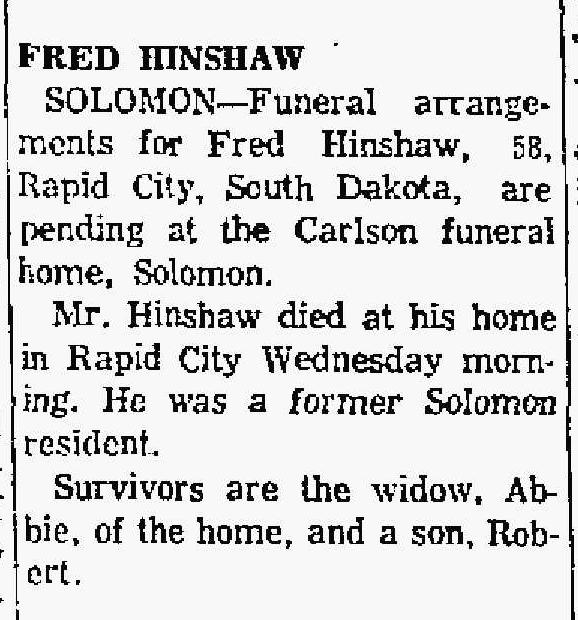 FRED HINSHAW

SOLOMON—Funeral arrangements for Fred Hinshaw, 58, Rapid City, South Dakota, are pending at the Carlson funeral home, Solomon.

Mr. Hinshaw died at his home in Rapid City Wednesday morning. He was a former Solomon resident.

Survivors are the widow, Abbie, of the home, and a son, Robert.